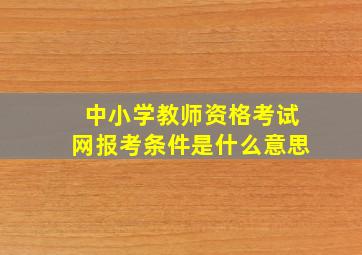 中小学教师资格考试
网报考条件是什么意思